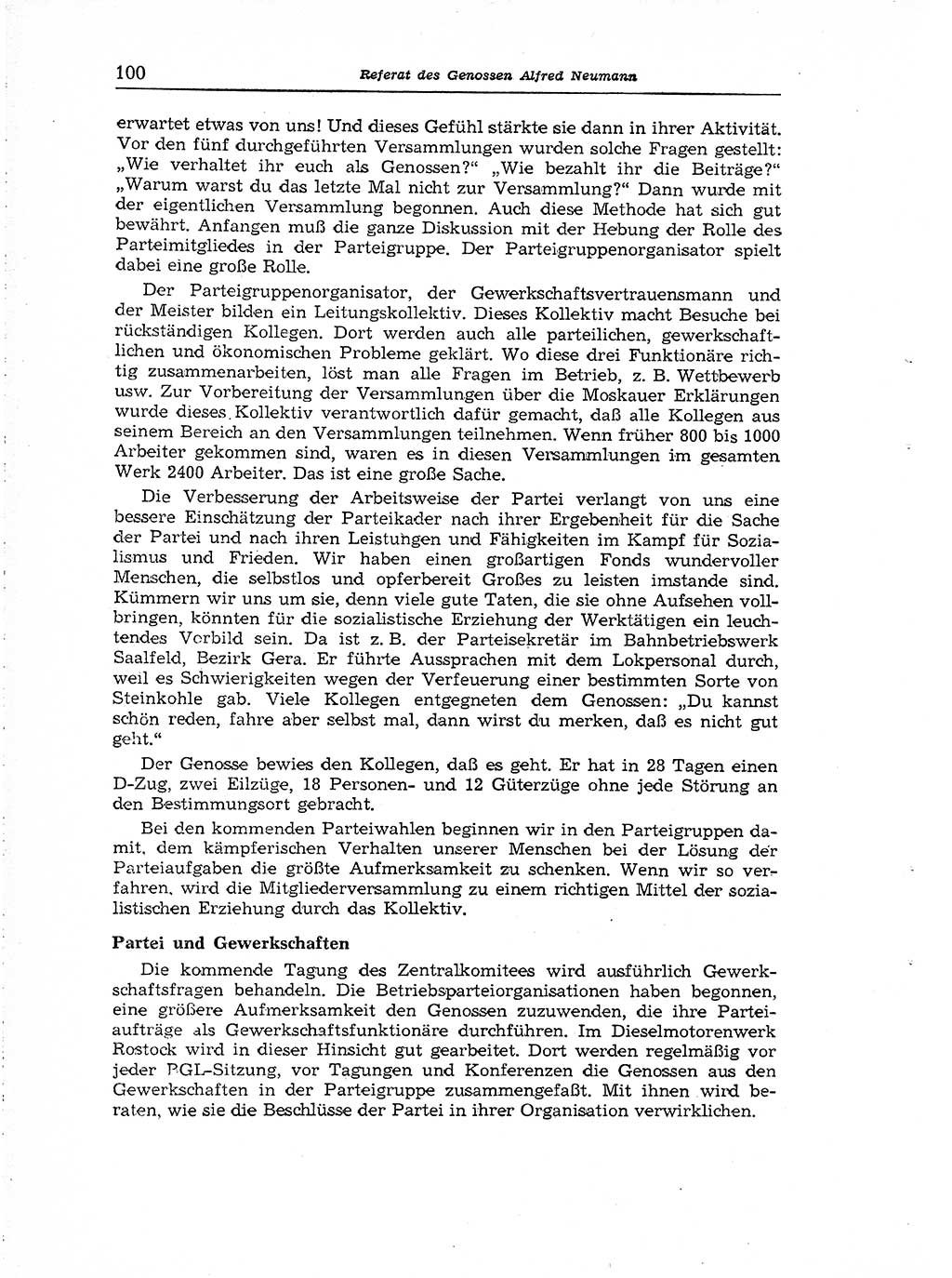 100 Referat des Genossen Alfred Neumann

erwartet etwas von uns! Und dieses Gefühl stärkte sie dann in ihrer Aktivität. Vor den fünf durchgeführten Versammlungen wurden solche Fragen gestellt: „Wie verhaltet ihr euch als Genossen?“ „Wie bezahlt ihr die Beiträge?“ „Warum warst du das letzte Mal nicht zur Versammlung?“ Dann wurde mit der eigentlichen Versammlung begonnen. Auch diese Methode hat sich gut bewährt. Anfangen muß die ganze Diskussion mit der Hebung der Rolle des Parteimitgliedes in der Parteigruppe. Der Parteigruppenorganisator spielt dabei eine große Rolle.

Der Parteigruppenorganisator, der Gewerkschaftsvertrauensmann und der Meister bilden ein Leitungskollektiv. Dieses Kollektiv macht Besuche bei rückständigen Kollegen. Dort werden auch alle parteilichen, gewerkschaftlichen und ökonomischen Probleme geklärt. Wo diese drei Funktionäre richtig zusammenarbeiten, löst man alle Fragen im Betrieb, z. B. Wettbewerb usw. Zur Vorbereitung der Versammlungen über die Moskauer Erklärungen wurde dieses Kollektiv verantwortlich dafür gemacht, daß alle Kollegen aus seinem Bereich an den Versammlungen teilnehmen. Wenn früher 800 bis 1000 Arbeiter gekommen sind, waren es in diesen Versammlungen im gesamten Werk 2400 Arbeiter. Das ist eine große Sache.

Die Verbesserung der Arbeitsweise der Partei verlangt von uns eine bessere Einschätzung der Parteikader nach ihrer Ergebenheit für die Sache der Partei und nach ihren Leistungen und Fähigkeiten im Kampf für Sozialismus und Frieden. Wir haben einen großartigen Fonds wundervoller Menschen, die selbstlos und opferbereit Großes zu leisten imstande sind. Kümmern wir uns um sie, denn viele gute Taten, die sie ohne Aufsehen vollbringen, könnten für die sozialistische Erziehung der Werktätigen ein leuchtendes Vorbild sein. Da ist z. B. der Parteisekretär im Bahnbetriebswerk Saalfeld, Bezirk Gera. Er führte Aussprachen mit dem Lokpersonal durch, weil es Schwierigkeiten wegen der Verfeuerung einer bestimmten Sorte von Steinkohle gab. Viele Kollegen entgegneten dem Genossen: „Du kannst schön reden, fahre aber selbst mal, dann wirst du merken, daß es nicht gut geht.“

Der Genosse bewies den Kollegen, daß es geht. Er hat in 28 Tagen einen D-Zug, zwei Eilzüge, 18 Personen- und 12 Güterzüge ohne jede Störung an den Bestimmungsort gebracht.

Bei den kommenden Parteiwahlen beginnen wir in den Parteigruppen damit, dem kämpferischen Verhalten unserer Menschen bei der Lösung der Parteiaufgaben die größte Aufmerksamkeit zu schenken. Wenn wir so verfahren, wird die Mitgliederversammlung zu einem richtigen Mittel der sozialistischen Erziehung durch das Kollektiv.

Partei und Gewerkschaften

Die kommende Tagung des Zentralkomitees wird ausführlich Gewerkschaftsfragen behandeln. Die Betriebsparteiorganisationen haben begonnen, eine größere Aufmerksamkeit den Genossen zuzuwenden, die ihre Parteiaufträge als Gewerkschaftsfunktionäre durchführen. Im Dieselmotorenwerk Rostock wird in dieser Hinsicht gut gearbeitet. Dort werden regelmäßig vor jeder BGL-Sitzung, vor Tagungen und Konferenzen die Genossen aus den Gewerkschaften in der Parteigruppe zusammengefaßt. Mit ihnen wird beraten, wie sie die Beschlüsse der Partei in ihrer Organisation verwirklichen.